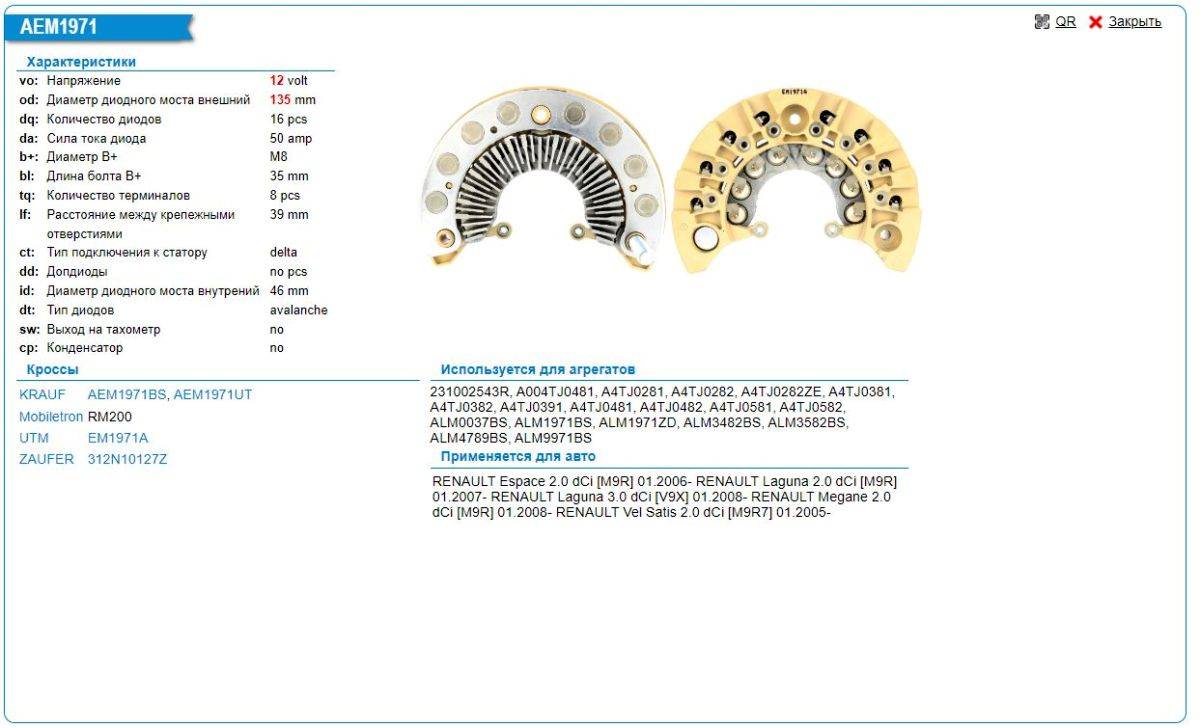 AEM1971

QR Закрыть

Характеристики

| | | |
|---|---|---|
| vo: | Напряжение | 12 volt |
| od: | Диаметр диодного моста внешний | 135 mm |
| dq: | Количество диодов | 16 pcs |
| da: | Сила тока диода | 50 amp |
| b+: | Диаметр B+ | M8 |
| bl: | Длина болта B+ | 35 mm |
| tq: | Количество терминалов | 8 pcs |
| lf: | Расстояние между крепежными отверстиями | 39 mm |
| ct: | Тип подключения к статору | delta |
| dd: | Допдиоды | no pcs |
| id: | Диаметр диодного моста внутрений | 46 mm |
| dt: | Тип диодов | avalanche |
| sw: | Выход на тахометр | no |
| cp: | Конденсатор | no |

EM1971A

Кроссы

| | |
|---|---|
| KRAUF | AEM1971BS, AEM1971UT |
| Mobiletron | RM200 |
| UTM | EM1971A |
| ZAUFER | 312N10127Z |

Используется для агрегатов

231002543R, A004TJ0481, A4TJ0281, A4TJ0282, A4TJ0282ZE, A4TJ0381, A4TJ0382, A4TJ0391, A4TJ0481, A4TJ0482, A4TJ0581, A4TJ0582, ALM0037BS, ALM1971BS, ALM1971ZD, ALM3482BS, ALM3582BS, ALM4789BS, ALM9971BS

Применяется для авто

RENAULT Espace 2.0 dCi [M9R] 01.2006- RENAULT Laguna 2.0 dCi [M9R] 01.2007- RENAULT Laguna 3.0 dCi [V9X] 01.2008- RENAULT Megane 2.0 dCi [M9R] 01.2008- RENAULT Vel Satis 2.0 dCi [M9R7] 01.2005-